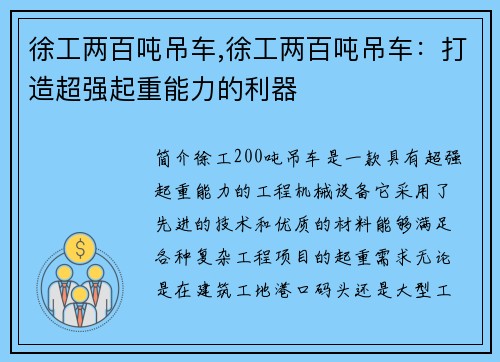 徐工两百吨吊车,徐工两百吨吊车：打造超强起重能力的利器

简介徐工200吨吊车是一款具有超强起重能力的工程机械设备它采用了先进的技术和优质的材料能够满足各种复杂工程项目的起重需求无论是在建筑工地港口码头还是大型工

$